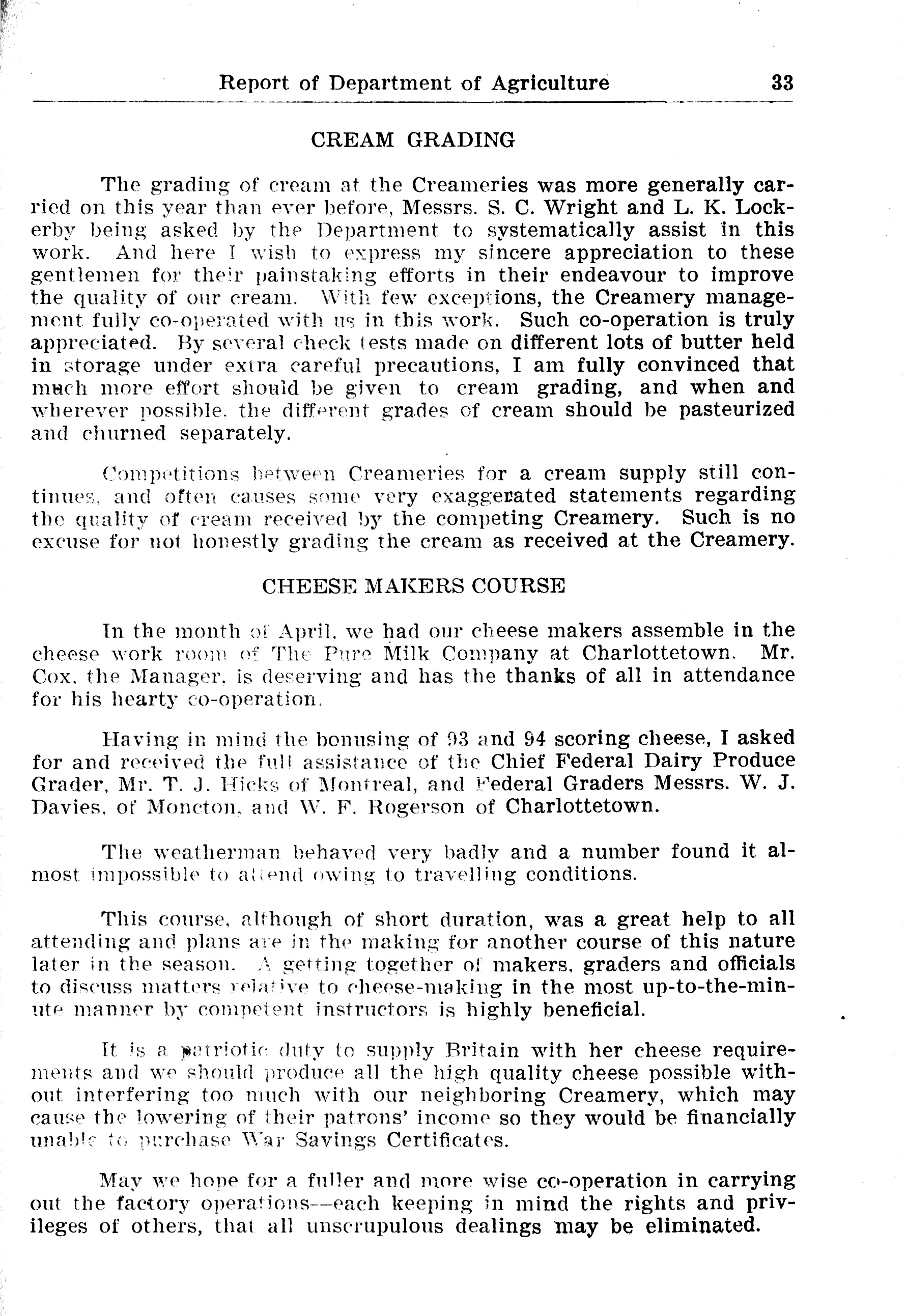 Report of Department of Agriculture 33

CREAM GRADING

The grading of cream at the Creameries was more generally carried on this year than ever before, Messrs. S. C. Wright and L. K. Lockerby being asked by the Department to systematically assist in this work. And here I wish to express my sincere appreciation to these gentlemen for their painstaking efforts in their endeavour to improve the quality of our cream. With few exceptions, the Creamery management fully co-operated with us in this work. Such co-operation is truly appreciated. By several check tests made on different lots of butter held in storage under extra careful precautions, I am fully convinced that much more effort should be given to cream grading, and when and wherever possible, the different grades of cream should be pasteurized and churned separately.

Competitions between Creameries for a cream supply still continues, and often causes some very exaggerated statements regarding the quality of cream received by the competing Creamery. Such is no excuse for not honestly grading the cream as received at the Creamery.

CHEESE MAKERS COURSE

In the month of April, we had our cheese makers assemble in the cheese work room of The Pure Milk Company at Charlottetown. Mr. Cox, the Manager, is deserving and has the thanks of all in attendance for his hearty co-operation.

Having in mind the bonusing of 93 and 94 scoring cheese, I asked for and received the full assistance of the Chief Federal Dairy Produce Grader, Mr. T. J. Hicks of Montreal, and Federal Graders Messrs. W. J. Davies, of Moncton, and W. F. Rogerson of Charlottetown.

The weatherman behaved very badly and a number found it almost impossible to attend owing to travelling conditions.

This course, although of short duration, was a great help to all attending and plans are in the making for another course of this nature later in the season. A getting together of makers, graders and officials to discuss matters relative to cheese-making in the most up-to-the-minute manner by competent instructors is highly beneficial.

It is a patriotic duty to supply Britain with her cheese requirements and we should produce all the high quality cheese possible without interfering too much with our neighboring Creamery, which may cause the lowering of their patrons' income so they would be financially unable to purchase War Savings Certificates.

May we hope for a fuller and more wise co-operation in carrying out the factory operations—each keeping in mind the rights and privileges of others, that all unscrupulous dealings may be eliminated.